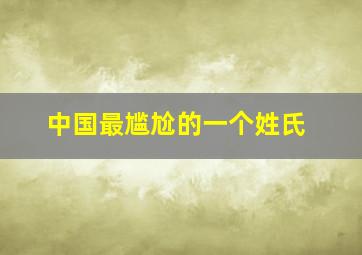 中国最尴尬的一个姓氏